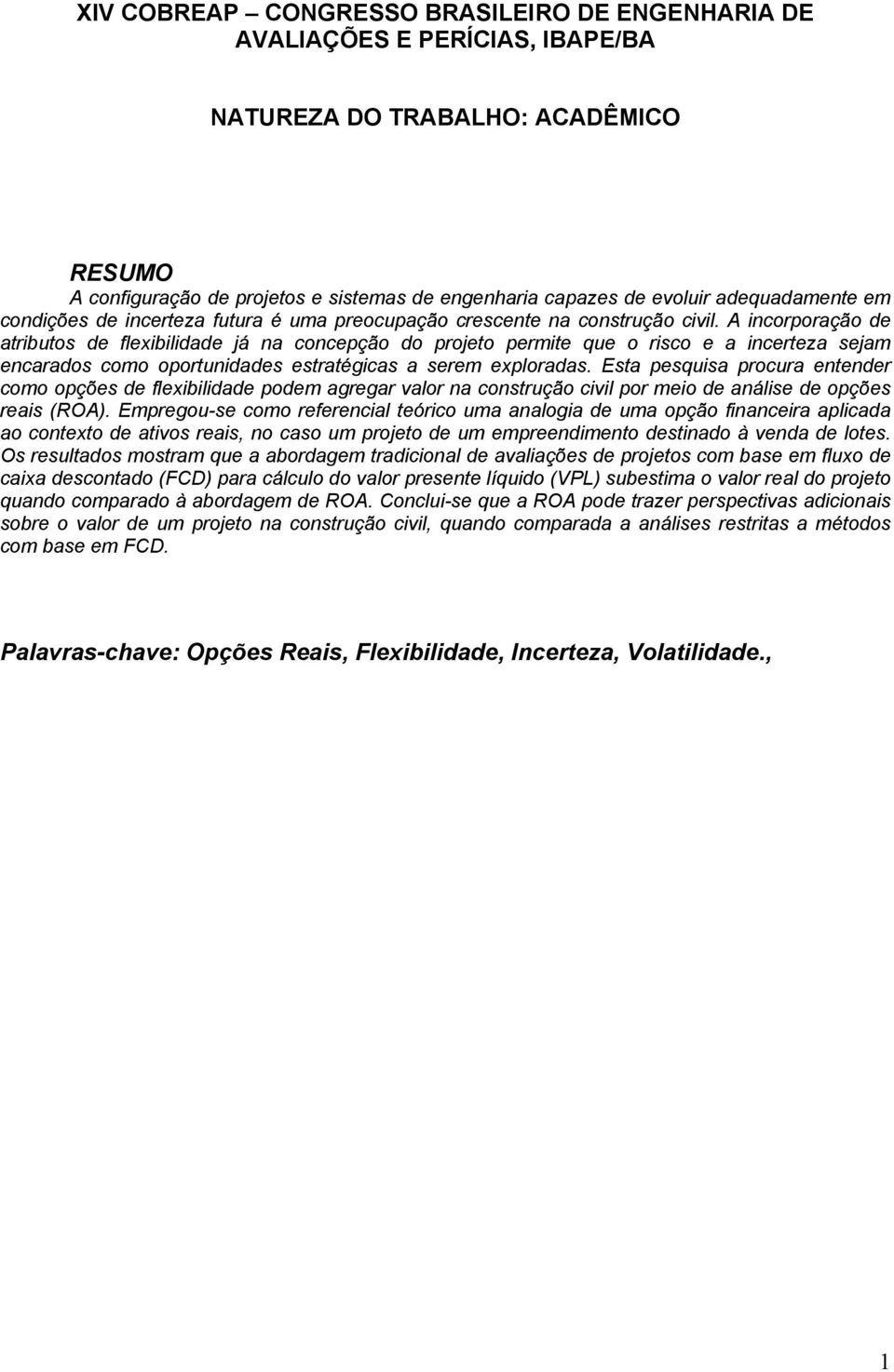 XIV COBREAP – CONGRESSO BRASILEIRO DE ENGENHARIA DE AVALIAÇÕES E PERÍCIAS, IBAPE/BA

NATUREZA DO TRABALHO: ACADÊMICO

RESUMO
A configuração de projetos e sistemas de engenharia capazes de evoluir adequadamente em condições de incerteza futura é uma preocupação crescente na construção civil. A incorporação de atributos de flexibilidade já na concepção do projeto permite que o risco e a incerteza sejam encarados como oportunidades estratégicas a serem exploradas. Esta pesquisa procura entender como opções de flexibilidade podem agregar valor na construção civil por meio de análise de opções reais (ROA). Empregou-se como referencial teórico uma analogia de uma opção financeira aplicada ao contexto de ativos reais, no caso um projeto de um empreendimento destinado à venda de lotes. Os resultados mostram que a abordagem tradicional de avaliações de projetos com base em fluxo de caixa descontado (FCD) para cálculo do valor presente líquido (VPL) subestima o valor real do projeto quando comparado à abordagem de ROA. Conclui-se que a ROA pode trazer perspectivas adicionais sobre o valor de um projeto na construção civil, quando comparada a análises restritas a métodos com base em FCD.

Palavras-chave: Opções Reais, Flexibilidade, Incerteza, Volatilidade.,

1